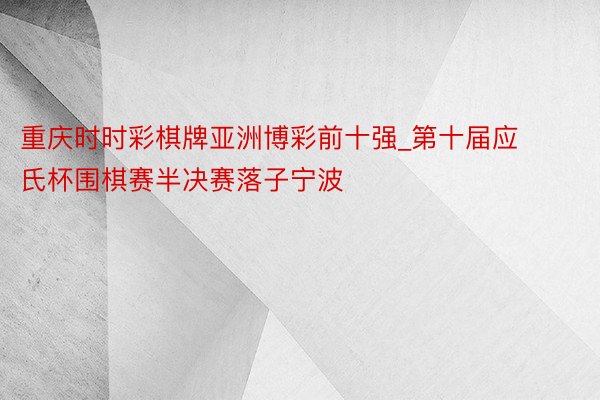 重庆时时彩棋牌亚洲博彩前十强_第十届应氏杯围棋赛半决赛落子宁波